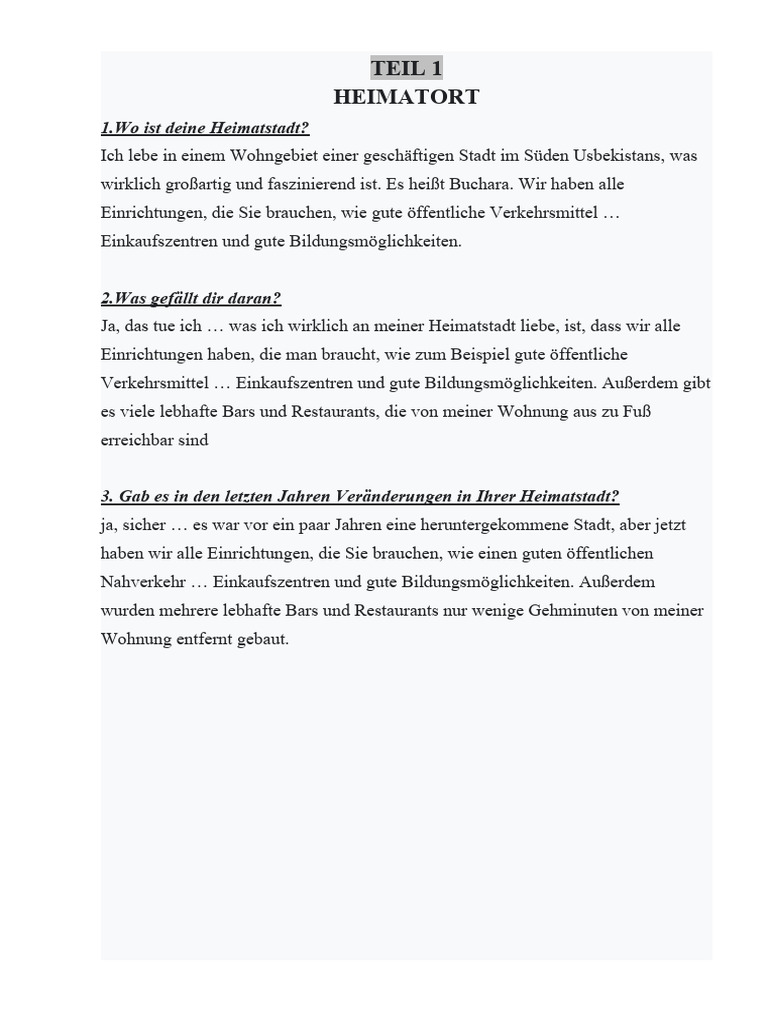 TEIL 1
HEIMATORT

1.Wo ist deine Heimatstadt?
Ich lebe in einem Wohngebiet einer geschäftigen Stadt im Süden Usbekistans, was wirklich großartig und faszinierend ist. Es heißt Buchara. Wir haben alle Einrichtungen, die Sie brauchen, wie gute öffentliche Verkehrsmittel … Einkaufszentren und gute Bildungsmöglichkeiten.

2.Was gefällt dir daran?
Ja, das tue ich … was ich wirklich an meiner Heimatstadt liebe, ist, dass wir alle Einrichtungen haben, die man braucht, wie zum Beispiel gute öffentliche Verkehrsmittel … Einkaufszentren und gute Bildungsmöglichkeiten. Außerdem gibt es viele lebhafte Bars und Restaurants, die von meiner Wohnung aus zu Fuß erreichbar sind

3. Gab es in den letzten Jahren Veränderungen in Ihrer Heimatstadt?
ja, sicher … es war vor ein paar Jahren eine heruntergekommene Stadt, aber jetzt haben wir alle Einrichtungen, die Sie brauchen, wie einen guten öffentlichen Nahverkehr … Einkaufszentren und gute Bildungsmöglichkeiten. Außerdem wurden mehrere lebhafte Bars und Restaurants nur wenige Gehminuten von meiner Wohnung entfernt gebaut.